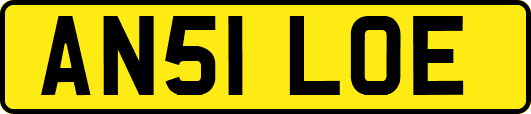 AN51 LOE